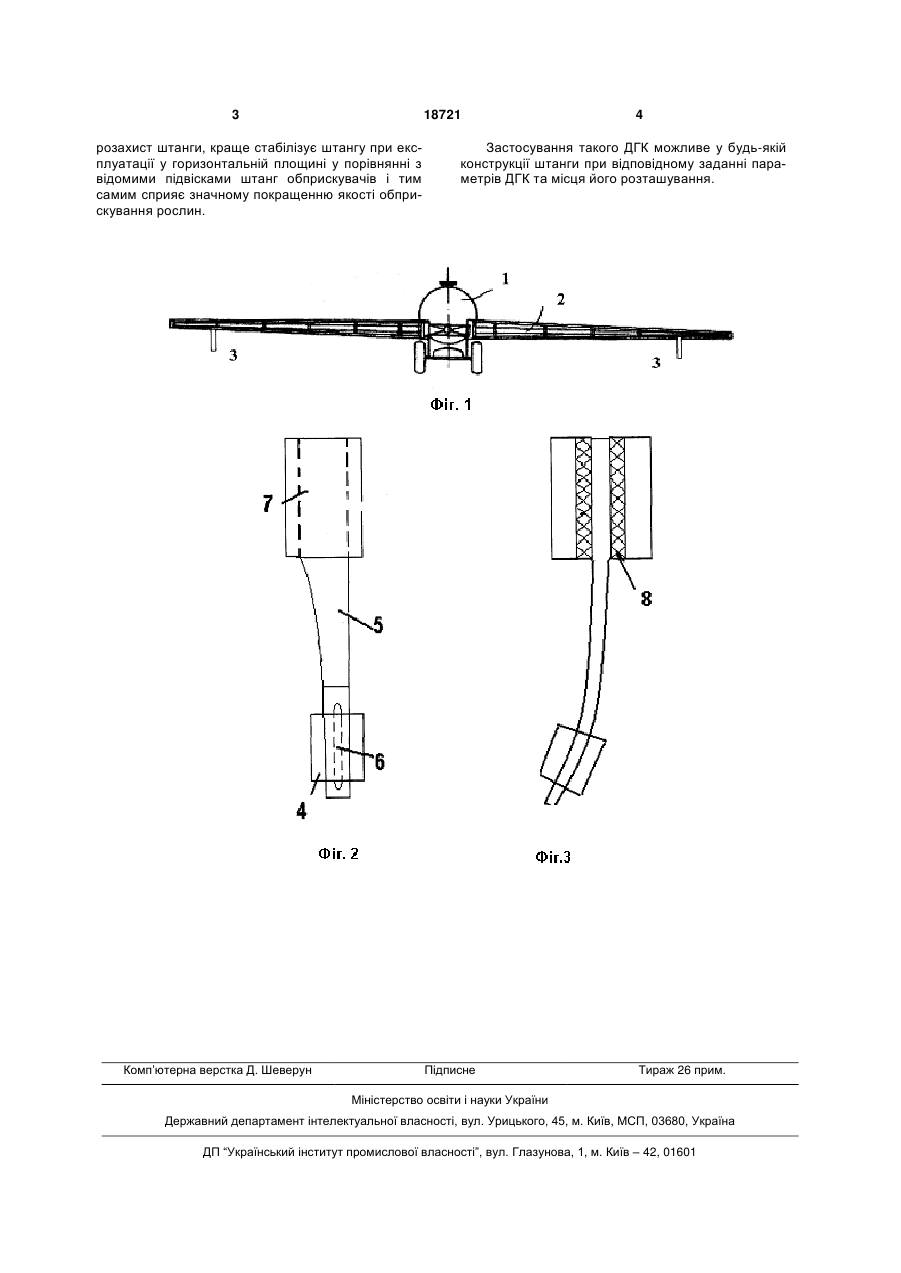 3 18721 4

розахист штанги, краще стабілізує штангу при експлуатації у горизонтальній площині у порівнянні з відомими підвісками штанг обприскувачів і тим самим сприяє значному покращенню якості обприскування рослин.

Застосування такого ДГК можливе у будь-якій конструкції штанги при відповідному заданні параметрів ДГК та місця його розташування.

1
2
3
3
Фіг. 1

7
5
6
4
Фіг. 2

8
Фіг.3

Комп'ютерна верстка Д. Шеверун Підписне Тираж 26 прим.

Міністерство освіти і науки України

Державний департамент інтелектуальної власності, вул. Урицького, 45, м. Київ, МСП, 03680, Україна

ДП "Український інститут промислової власності", вул. Глазунова, 1, м. Київ – 42, 01601